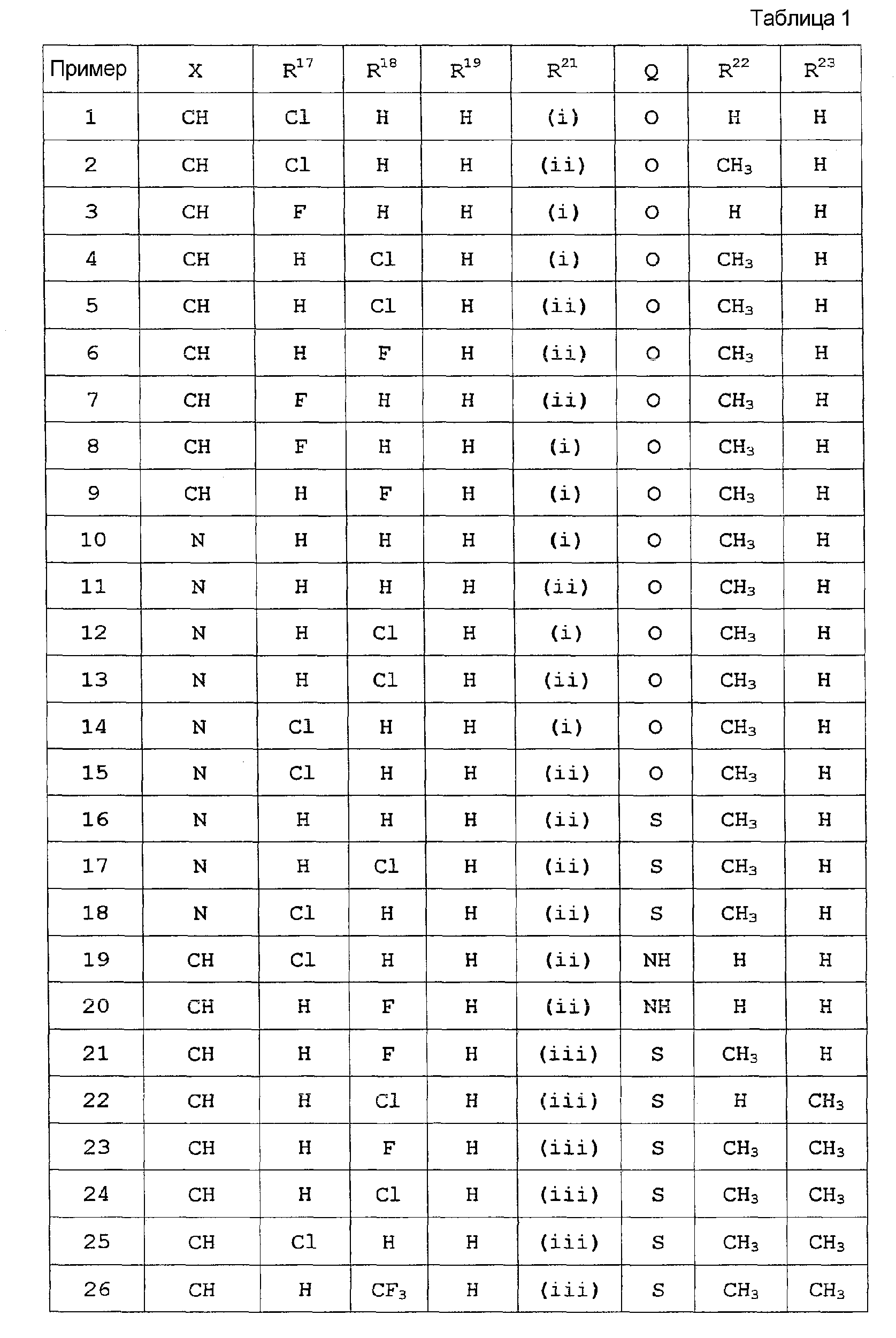 Таблица 1

| Пример | X | $R^{17}$ | $R^{18}$ | $R^{19}$ | $R^{21}$ | Q | $R^{22}$ | $R^{23}$ |
|---|---|---|---|---|---|---|---|---|
| 1 | CH | Cl | H | H | (i) | O | H | H |
| 2 | CH | Cl | H | H | (ii) | O | $CH_3$ | H |
| 3 | CH | F | H | H | (i) | O | H | H |
| 4 | CH | H | Cl | H | (i) | O | $CH_3$ | H |
| 5 | CH | H | Cl | H | (ii) | O | $CH_3$ | H |
| 6 | CH | H | F | H | (ii) | O | $CH_3$ | H |
| 7 | CH | F | H | H | (ii) | O | $CH_3$ | H |
| 8 | CH | F | H | H | (i) | O | $CH_3$ | H |
| 9 | CH | H | F | H | (i) | O | $CH_3$ | H |
| 10 | N | H | H | H | (i) | O | $CH_3$ | H |
| 11 | N | H | H | H | (ii) | O | $CH_3$ | H |
| 12 | N | H | Cl | H | (i) | O | $CH_3$ | H |
| 13 | N | H | Cl | H | (ii) | O | $CH_3$ | H |
| 14 | N | Cl | H | H | (i) | O | $CH_3$ | H |
| 15 | N | Cl | H | H | (ii) | O | $CH_3$ | H |
| 16 | N | H | H | H | (ii) | S | $CH_3$ | H |
| 17 | N | H | Cl | H | (ii) | S | $CH_3$ | H |
| 18 | N | Cl | H | H | (ii) | S | $CH_3$ | H |
| 19 | CH | Cl | H | H | (ii) | NH | H | H |
| 20 | CH | H | F | H | (ii) | NH | H | H |
| 21 | CH | H | F | H | (iii) | S | $CH_3$ | H |
| 22 | CH | H | Cl | H | (iii) | S | H | $CH_3$ |
| 23 | CH | H | F | H | (iii) | S | $CH_3$ | $CH_3$ |
| 24 | CH | H | Cl | H | (iii) | S | $CH_3$ | $CH_3$ |
| 25 | CH | Cl | H | H | (iii) | S | $CH_3$ | $CH_3$ |
| 26 | CH | H | $CF_3$ | H | (iii) | S | $CH_3$ | $CH_3$ |